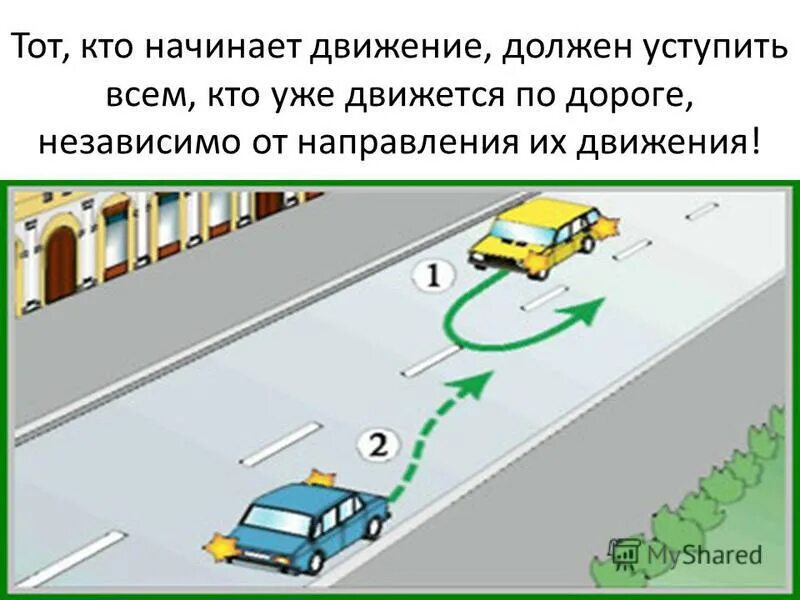 Тот, кто начинает движение, должен уступить всем, кто уже движется по дороге, независимо от направления их движения!

1

2

MyShared